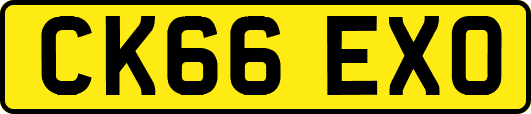 CK66 EXO